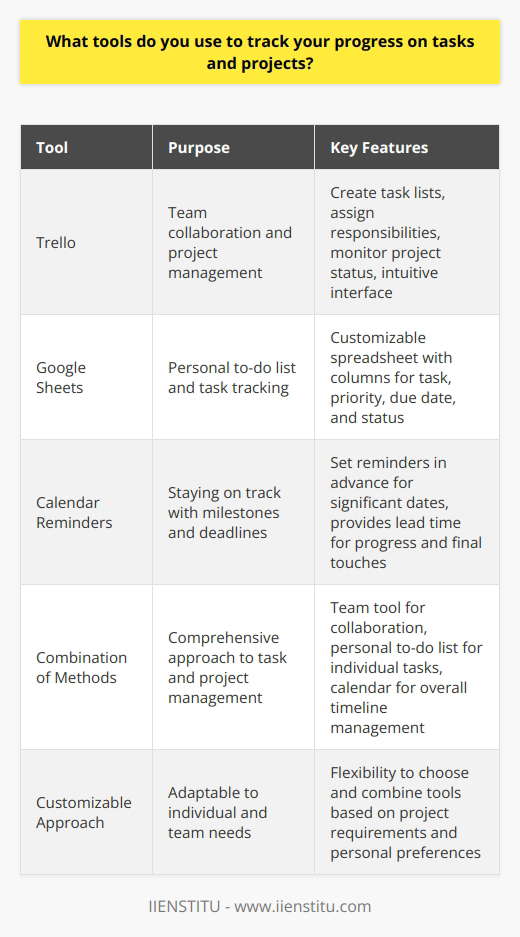 What tools do you use to track your progress on tasks and projects?

| Tool | Purpose | Key Features |
|---|---|---|
| Trello | Team collaboration and project management | Create task lists, assign responsibilities, monitor project status, intuitive interface |
| Google Sheets | Personal to-do list and task tracking | Customizable spreadsheet with columns for task, priority, due date, and status |
| Calendar Reminders | Staying on track with milestones and deadlines | Set reminders in advance for significant dates, provides lead time for progress and final touches |
| Combination of Methods | Comprehensive approach to task and project management | Team tool for collaboration, personal to-do list for individual tasks, calendar for overall timeline management |
| Customizable Approach | Adaptable to individual and team needs | Flexibility to choose and combine tools based on project requirements and personal preferences |

IIENSTITU - www.iienstitu.com